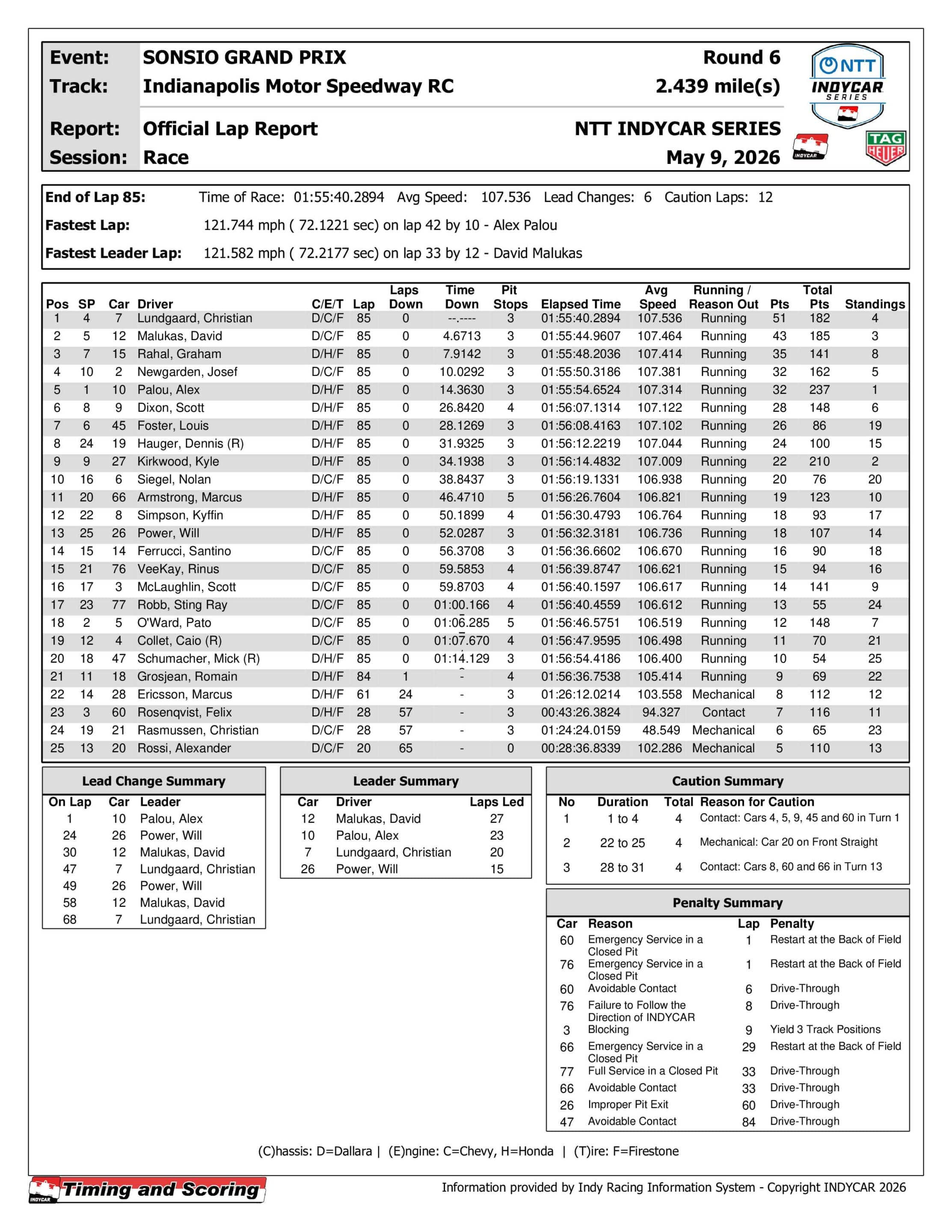 Event: SONSIO GRAND PRIX Round 6
Track: Indianapolis Motor Speedway RC 2.439 mile(s)
Report: Official Lap Report NTT INDYCAR SERIES
Session: Race May 9, 2026

NTT INDYCAR SERIES

INDYCAR

TAG HEUER

End of Lap 85: Time of Race: 01:55:40.2894 Avg Speed: 107.536 Lead Changes: 6 Caution Laps: 12

Fastest Lap: 121.744 mph ( 72.1221 sec) on lap 42 by 10 - Alex Palou

Fastest Leader Lap: 121.582 mph ( 72.2177 sec) on lap 33 by 12 - David Malukas

| Pos | SP | Car | Driver | C/E/T | Lap | Laps Down | Time Down | Pit Stops | Elapsed Time | Avg Speed | Running / Reason Out | Pts | Total Pts | Standings |
|---|---|---|---|---|---|---|---|---|---|---|---|---|---|---|
| 1 | 4 | 7 | Lundgaard, Christian | D/C/F | 85 | 0 | --.---- | 3 | 01:55:40.2894 | 107.536 | Running | 51 | 182 | 4 |
| 2 | 5 | 12 | Malukas, David | D/C/F | 85 | 0 | 4.6713 | 3 | 01:55:44.9607 | 107.464 | Running | 43 | 185 | 3 |
| 3 | 7 | 15 | Rahal, Graham | D/H/F | 85 | 0 | 7.9142 | 3 | 01:55:48.2036 | 107.414 | Running | 35 | 141 | 8 |
| 4 | 10 | 2 | Newgarden, Josef | D/C/F | 85 | 0 | 10.0292 | 3 | 01:55:50.3186 | 107.381 | Running | 32 | 162 | 5 |
| 5 | 1 | 10 | Palou, Alex | D/H/F | 85 | 0 | 14.3630 | 3 | 01:55:54.6524 | 107.314 | Running | 32 | 237 | 1 |
| 6 | 8 | 9 | Dixon, Scott | D/H/F | 85 | 0 | 26.8420 | 4 | 01:56:07.1314 | 107.122 | Running | 28 | 148 | 6 |
| 7 | 6 | 45 | Foster, Louis | D/H/F | 85 | 0 | 28.1269 | 3 | 01:56:08.4163 | 107.102 | Running | 26 | 86 | 19 |
| 8 | 24 | 19 | Hauger, Dennis (R) | D/H/F | 85 | 0 | 31.9325 | 3 | 01:56:12.2219 | 107.044 | Running | 24 | 100 | 15 |
| 9 | 9 | 27 | Kirkwood, Kyle | D/H/F | 85 | 0 | 34.1938 | 3 | 01:56:14.4832 | 107.009 | Running | 22 | 210 | 2 |
| 10 | 16 | 6 | Siegel, Nolan | D/C/F | 85 | 0 | 38.8437 | 3 | 01:56:19.1331 | 106.938 | Running | 20 | 76 | 20 |
| 11 | 20 | 66 | Armstrong, Marcus | D/H/F | 85 | 0 | 46.4710 | 5 | 01:56:26.7604 | 106.821 | Running | 19 | 123 | 10 |
| 12 | 22 | 8 | Simpson, Kyffin | D/H/F | 85 | 0 | 50.1899 | 4 | 01:56:30.4793 | 106.764 | Running | 18 | 93 | 17 |
| 13 | 25 | 26 | Power, Will | D/H/F | 85 | 0 | 52.0287 | 3 | 01:56:32.3181 | 106.736 | Running | 18 | 107 | 14 |
| 14 | 15 | 14 | Ferrucci, Santino | D/C/F | 85 | 0 | 56.3708 | 3 | 01:56:36.6602 | 106.670 | Running | 16 | 90 | 18 |
| 15 | 21 | 76 | VeeKay, Rinus | D/C/F | 85 | 0 | 59.5853 | 4 | 01:56:39.8747 | 106.621 | Running | 15 | 94 | 16 |
| 16 | 17 | 3 | McLaughlin, Scott | D/C/F | 85 | 0 | 59.8703 | 4 | 01:56:40.1597 | 106.617 | Running | 14 | 141 | 9 |
| 17 | 23 | 77 | Robb, Sting Ray | D/C/F | 85 | 0 | 01:00.166 | 4 | 01:56:40.4559 | 106.612 | Running | 13 | 55 | 24 |
| 18 | 2 | 5 | O'Ward, Pato | D/C/F | 85 | 0 | 01:06.285 | 5 | 01:56:46.5751 | 106.519 | Running | 12 | 148 | 7 |
| 19 | 12 | 4 | Collet, Caio (R) | D/C/F | 85 | 0 | 01:07.670 | 4 | 01:56:47.9595 | 106.498 | Running | 11 | 70 | 21 |
| 20 | 18 | 47 | Schumacher, Mick (R) | D/H/F | 85 | 0 | 01:14.129 | 3 | 01:56:54.4186 | 106.400 | Running | 10 | 54 | 25 |
| 21 | 11 | 18 | Grosjean, Romain | D/H/F | 84 | 1 | - | 4 | 01:56:36.7538 | 105.414 | Running | 9 | 69 | 22 |
| 22 | 14 | 28 | Ericsson, Marcus | D/H/F | 61 | 24 | - | 3 | 01:26:12.0214 | 103.558 | Mechanical | 8 | 112 | 12 |
| 23 | 3 | 60 | Rosenqvist, Felix | D/H/F | 28 | 57 | - | 3 | 00:43:26.3824 | 94.327 | Contact | 7 | 116 | 11 |
| 24 | 19 | 21 | Rasmussen, Christian | D/C/F | 28 | 57 | - | 3 | 01:24:24.0159 | 48.549 | Mechanical | 6 | 65 | 23 |
| 25 | 13 | 20 | Rossi, Alexander | D/C/F | 20 | 65 | - | 0 | 00:28:36.8339 | 102.286 | Mechanical | 5 | 110 | 13 |

Lead Change Summary

| On Lap | Car | Leader |
|---|---|---|
| 1 | 10 | Palou, Alex |
| 24 | 26 | Power, Will |
| 30 | 12 | Malukas, David |
| 47 | 7 | Lundgaard, Christian |
| 49 | 26 | Power, Will |
| 58 | 12 | Malukas, David |
| 68 | 7 | Lundgaard, Christian |

Leader Summary

| Car | Driver | Laps Led |
|---|---|---|
| 12 | Malukas, David | 27 |
| 10 | Palou, Alex | 23 |
| 7 | Lundgaard, Christian | 20 |
| 26 | Power, Will | 15 |

Caution Summary

| No | Duration | Total | Reason for Caution |
|---|---|---|---|
| 1 | 1 to 4 | 4 | Contact: Cars 4, 5, 9, 45 and 60 in Turn 1 |
| 2 | 22 to 25 | 4 | Mechanical: Car 20 on Front Straight |
| 3 | 28 to 31 | 4 | Contact: Cars 8, 60 and 66 in Turn 13 |

Penalty Summary

| Car | Reason | Lap | Penalty |
|---|---|---|---|
| 60 | Emergency Service in a Closed Pit | 1 | Restart at the Back of Field |
| 76 | Emergency Service in a Closed Pit | 1 | Restart at the Back of Field |
| 60 | Avoidable Contact | 6 | Drive-Through |
| 76 | Failure to Follow the Direction of INDYCAR | 8 | Drive-Through |
| 3 | Blocking | 9 | Yield 3 Track Positions |
| 66 | Emergency Service in a Closed Pit | 29 | Restart at the Back of Field |
| 77 | Full Service in a Closed Pit | 33 | Drive-Through |
| 66 | Avoidable Contact | 33 | Drive-Through |
| 26 | Improper Pit Exit | 60 | Drive-Through |
| 47 | Avoidable Contact | 84 | Drive-Through |

(C)hassis: D=Dallara | (E)ngine: C=Chevy, H=Honda | (T)ire: F=Firestone

INDYCAR Timing and Scoring

Information provided by Indy Racing Information System - Copyright INDYCAR 2026